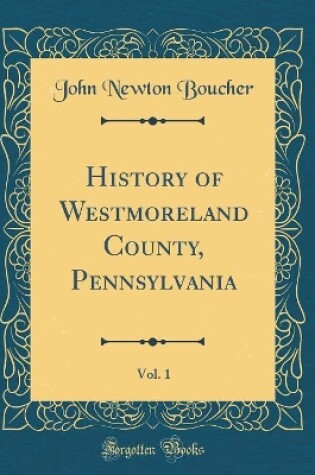 John Newton Boucher

History of Westmoreland County, Pennsylvania

Vol. 1

Forgotten Books